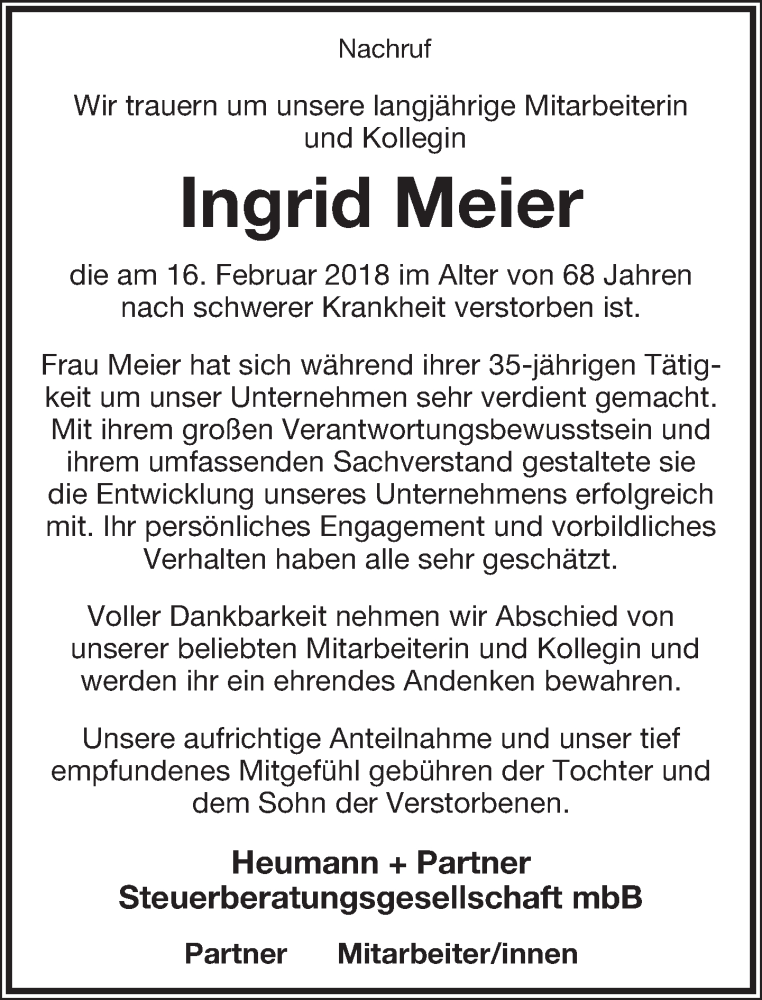 Nachruf

Wir trauern um unsere langjährige Mitarbeiterin und Kollegin

Ingrid Meier

die am 16. Februar 2018 im Alter von 68 Jahren nach schwerer Krankheit verstorben ist.

Frau Meier hat sich während ihrer 35-jährigen Tätigkeit um unser Unternehmen sehr verdient gemacht. Mit ihrem großen Verantwortungsbewusstsein und ihrem umfassenden Sachverstand gestaltete sie die Entwicklung unseres Unternehmens erfolgreich mit. Ihr persönliches Engagement und vorbildliches Verhalten haben alle sehr geschätzt.

Voller Dankbarkeit nehmen wir Abschied von unserer beliebten Mitarbeiterin und Kollegin und werden ihr ein ehrendes Andenken bewahren.

Unsere aufrichtige Anteilnahme und unser tief empfundenes Mitgefühl gebühren der Tochter und dem Sohn der Verstorbenen.

Heumann + Partner
Steuerberatungsgesellschaft mbB

Partner Mitarbeiter/innen